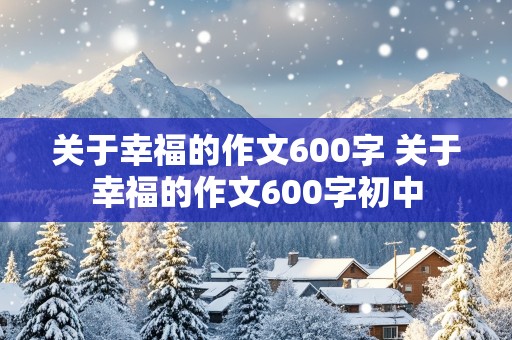 关于幸福的作文600字 关于幸福的作文600字初中